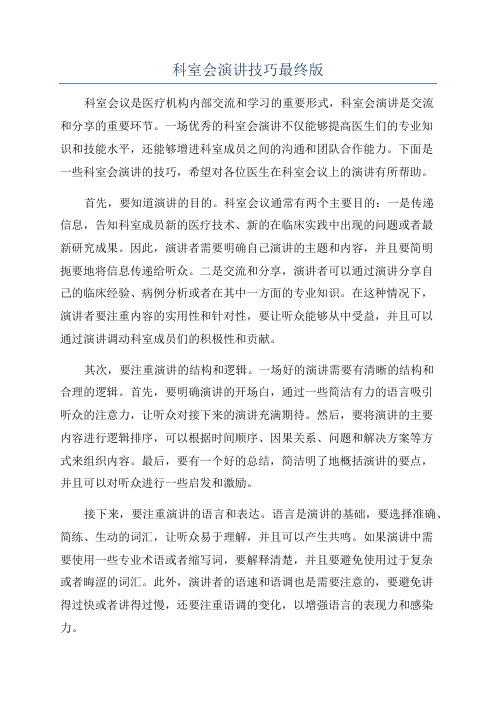 科室会演讲技巧最终版

科室会议是医疗机构内部交流和学习的重要形式，科室会演讲是交流和分享的重要环节。一场优秀的科室会演讲不仅能够提高医生们的专业知识和技能水平，还能够增进科室成员之间的沟通和团队合作能力。下面是一些科室会演讲的技巧，希望对各位医生在科室会议上的演讲有所帮助。

首先，要知道演讲的目的。科室会议通常有两个主要目的：一是传递信息，告知科室成员新的医疗技术、新的在临床实践中出现的问题或者最新研究成果。因此，演讲者需要明确自己演讲的主题和内容，并且要简明扼要地将信息传递给听众。二是交流和分享，演讲者可以通过演讲分享自己的临床经验、病例分析或者在其中一方面的专业知识。在这种情况下，演讲者要注重内容的实用性和针对性，要让听众能够从中受益，并且可以通过演讲调动科室成员们的积极性和贡献。

其次，要注重演讲的结构和逻辑。一场好的演讲需要有清晰的结构和合理的逻辑。首先，要明确演讲的开场白，通过一些简洁有力的语言吸引听众的注意力，让听众对接下来的演讲充满期待。然后，要将演讲的主要内容进行逻辑排序，可以根据时间顺序、因果关系、问题和解决方案等方式来组织内容。最后，要有一个好的总结，简洁明了地概括演讲的要点，并且可以对听众进行一些启发和激励。

接下来，要注重演讲的语言和表达。语言是演讲的基础，要选择准确、简练、生动的词汇，让听众易于理解，并且可以产生共鸣。如果演讲中需要使用一些专业术语或者缩写词，要解释清楚，并且要避免使用过于复杂或者晦涩的词汇。此外，演讲者的语速和语调也是需要注意的，要避免讲得过快或者讲得过慢，还要注重语调的变化，以增强语言的表现力和感染力。